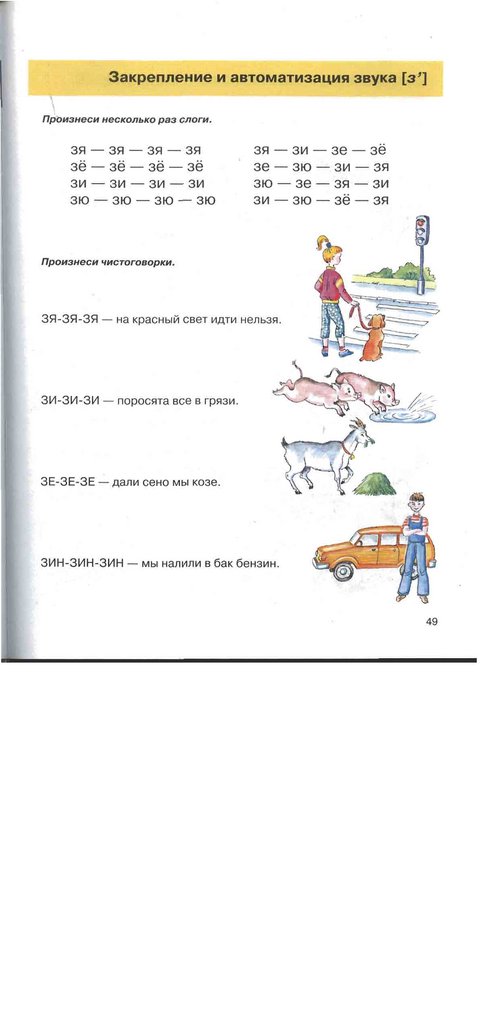 Закрепление и автоматизация звука [з']

Произнеси несколько раз слоги.

зя — зя — зя — зя
зё — зё — зё — зё
зи — зи — зи — зи
зю — зю — зю — зю

зя — зи — зе — зё
зе — зю — зи — зя
зю — зе — зя — зи
зи — зю — зё — зя

Произнеси чистоговорки.

ЗЯ-ЗЯ-ЗЯ — на красный свет идти нельзя.

ЗИ-ЗИ-ЗИ — поросята все в грязи.

ЗЕ-ЗЕ-ЗЕ — дали сено мы козе.

ЗИН-ЗИН-ЗИН — мы налили в бак бензин.

49